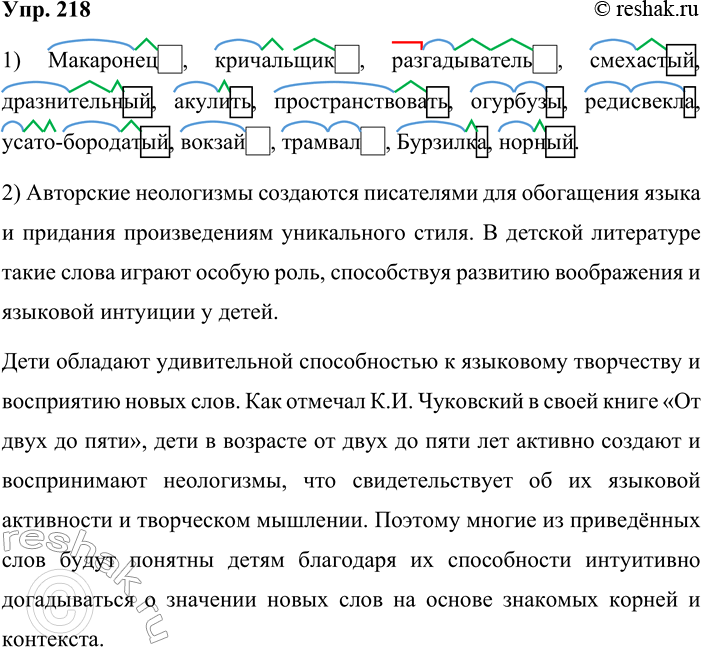 Упр. 218

© reshak.ru

1) Макаронец, кричальщик, разгадыватель, смехастый, дразнительный, акулить, пространствовать, огурбузы, редисвекла, усато-бородатый, вокзай, трамвал, Бурзилка, норный.

2) Авторские неологизмы создаются писателями для обогащения языка и придания произведениям уникального стиля. В детской литературе такие слова играют особую роль, способствуя развитию воображения и языковой интуиции у детей.

Дети обладают удивительной способностью к языковому творчеству и восприятию новых слов. Как отмечал К.И. Чуковский в своей книге «От двух до пяти», дети в возрасте от двух до пяти лет активно создают и воспринимают неологизмы, что свидетельствует об их языковой активности и творческом мышлении. Поэтому многие из приведённых слов будут понятны детям благодаря их способности интуитивно догадываться о значении новых слов на основе знакомых корней и контекста.

reshak.ru